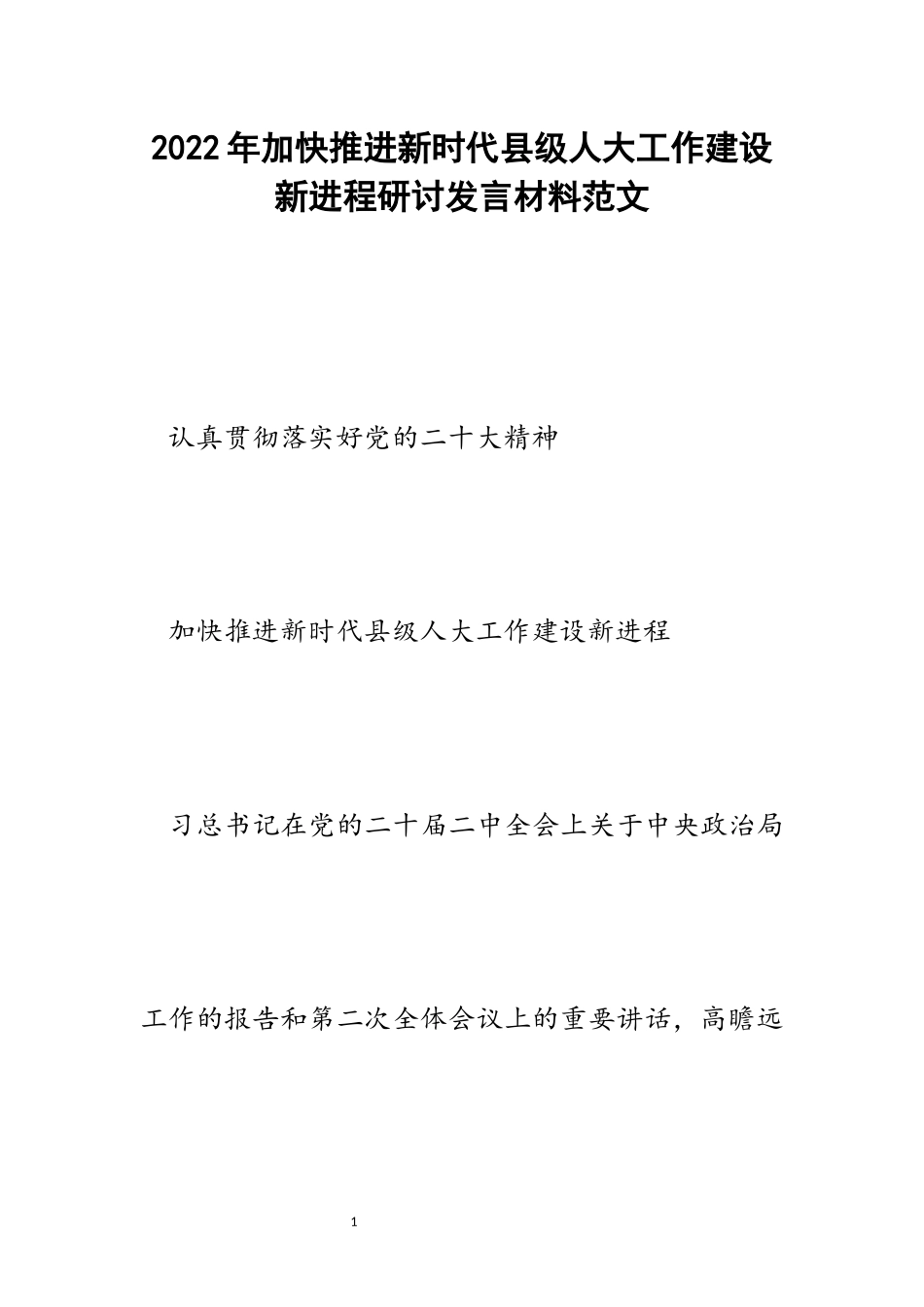 2022年加快推进新时代县级人大工作建设新进程研讨发言材料范文

认真贯彻落实好党的二十大精神

加快推进新时代县级人大工作建设新进程

习总书记在党的二十届二中全会上关于中央政治局工作的报告和第二次全体会议上的重要讲话，高瞻远

1